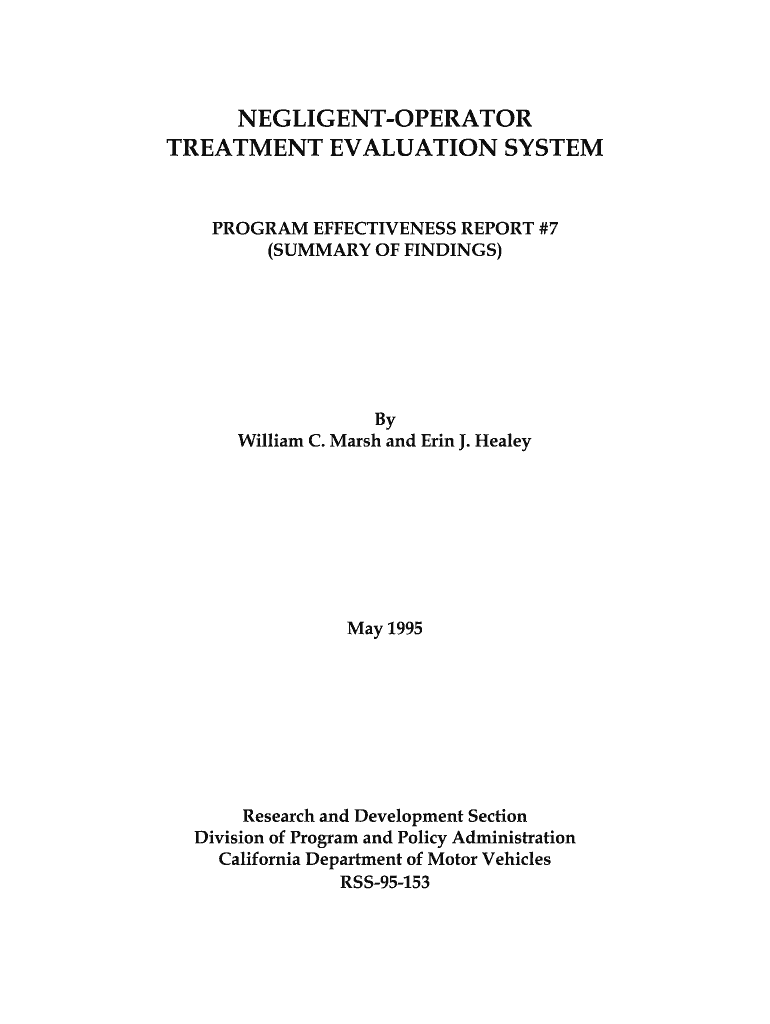 NEGLIGENT-OPERATOR
TREATMENT EVALUATION SYSTEM

PROGRAM EFFECTIVENESS REPORT #7
(SUMMARY OF FINDINGS)

By
William C. Marsh and Erin J. Healey

May 1995

Research and Development Section
Division of Program and Policy Administration
California Department of Motor Vehicles
RSS-95-153